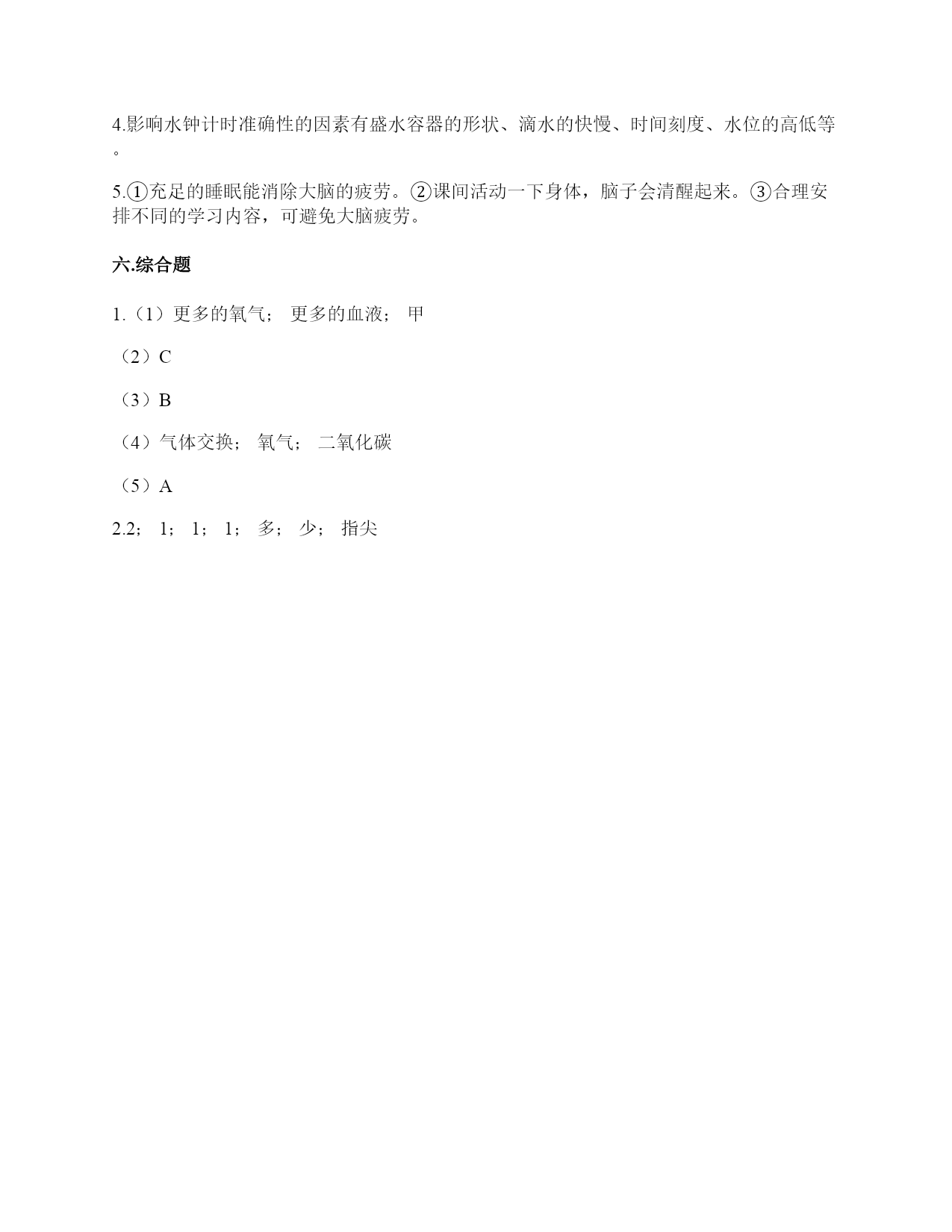 4.影响水钟计时准确性的因素有盛水容器的形状、滴水的快慢、时间刻度、水位的高低等。

5.①充足的睡眠能消除大脑的疲劳。②课间活动一下身体，脑子会清醒起来。③合理安排不同的学习内容，可避免大脑疲劳。

六.综合题

1.（1）更多的氧气； 更多的血液； 甲

（2）C

（3）B

（4）气体交换； 氧气； 二氧化碳

（5）A

2.2； 1； 1； 1； 多； 少； 指尖